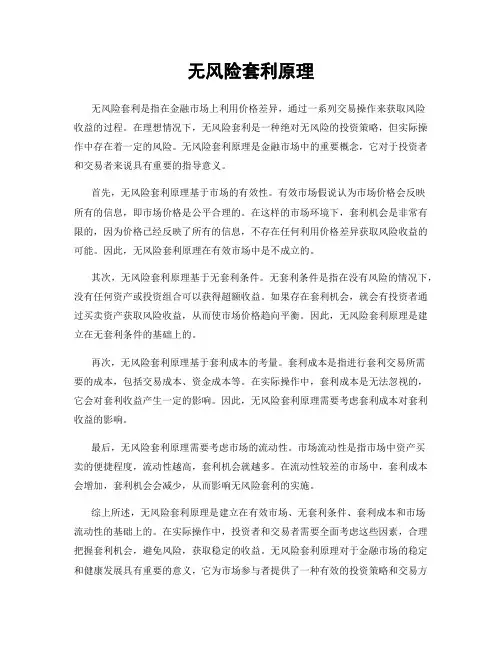 无风险套利原理

无风险套利是指在金融市场上利用价格差异，通过一系列交易操作来获取风险收益的过程。在理想情况下，无风险套利是一种绝对无风险的投资策略，但实际操作中存在着一定的风险。无风险套利原理是金融市场中的重要概念，它对于投资者和交易者来说具有重要的指导意义。

首先，无风险套利原理基于市场的有效性。有效市场假说认为市场价格会反映所有的信息，即市场价格是公平合理的。在这样的市场环境下，套利机会是非常有限的，因为价格已经反映了所有的信息，不存在任何利用价格差异获取风险收益的可能。因此，无风险套利原理在有效市场中是不成立的。

其次，无风险套利原理基于无套利条件。无套利条件是指在没有风险的情况下，没有任何资产或投资组合可以获得超额收益。如果存在套利机会，就会有投资者通过买卖资产获取风险收益，从而使市场价格趋向平衡。因此，无风险套利原理是建立在无套利条件的基础上的。

再次，无风险套利原理基于套利成本的考量。套利成本是指进行套利交易所需要的成本，包括交易成本、资金成本等。在实际操作中，套利成本是无法忽视的，它会对套利收益产生一定的影响。因此，无风险套利原理需要考虑套利成本对套利收益的影响。

最后，无风险套利原理需要考虑市场的流动性。市场流动性是指市场中资产买卖的便捷程度，流动性越高，套利机会就越多。在流动性较差的市场中，套利成本会增加，套利机会会减少，从而影响无风险套利的实施。

综上所述，无风险套利原理是建立在有效市场、无套利条件、套利成本和市场流动性的基础上的。在实际操作中，投资者和交易者需要全面考虑这些因素，合理把握套利机会，避免风险，获取稳定的收益。无风险套利原理对于金融市场的稳定和健康发展具有重要的意义，它为市场参与者提供了一种有效的投资策略和交易方